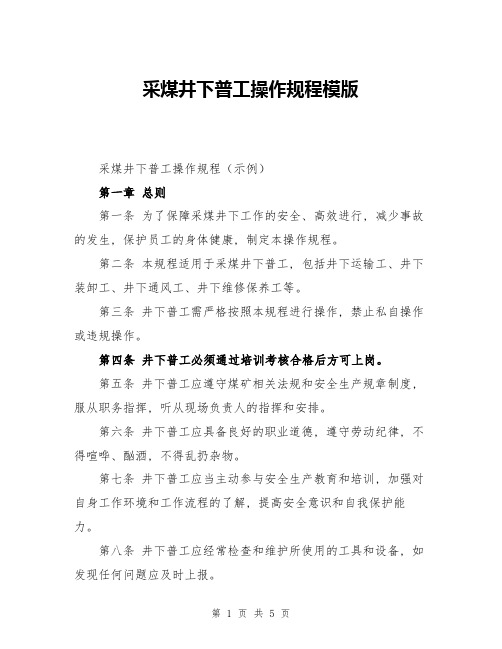 采煤井下普工操作规程模版

采煤井下普工操作规程（示例）

第一章 总则

第一条 为了保障采煤井下工作的安全、高效进行，减少事故的发生，保护员工的身体健康，制定本操作规程。

第二条 本规程适用于采煤井下普工，包括井下运输工、井下装卸工、井下通风工、井下维修保养工等。

第三条 井下普工需严格按照本规程进行操作，禁止私自操作或违规操作。

第四条 井下普工必须通过培训考核合格后方可上岗。

第五条 井下普工应遵守煤矿相关法规和安全生产规章制度，服从职务指挥，听从现场负责人的指挥和安排。

第六条 井下普工应具备良好的职业道德，遵守劳动纪律，不得喧哗、酗酒，不得乱扔杂物。

第七条 井下普工应当主动参与安全生产教育和培训，加强对自身工作环境和工作流程的了解，提高安全意识和自我保护能力。

第八条 井下普工应经常检查和维护所使用的工具和设备，如发现任何问题应及时上报。

第 1 页 共 5 页